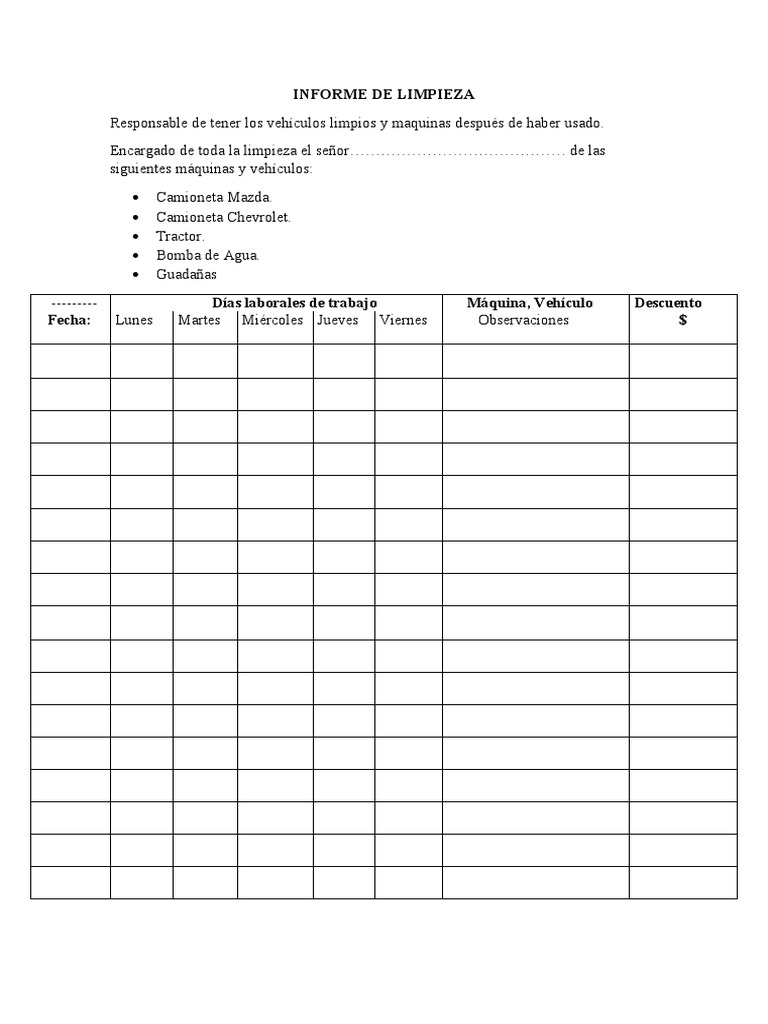 INFORME DE LIMPIEZA

Responsable de tener los vehículos limpios y maquinas después de haber usado.

Encargado de toda la limpieza el señor…………………………………… de las siguientes máquinas y vehículos:

- Camioneta Mazda.
- Camioneta Chevrolet.
- Tractor.
- Bomba de Agua.
- Guadañas

| --------- Fecha: | Días laborales de trabajo Lunes | Martes | Miércoles | Jueves | Viernes | Máquina, Vehículo Observaciones | Descuento $ |
|---|---|---|---|---|---|---|---|
| | | | | | | | |
| | | | | | | | |
| | | | | | | | |
| | | | | | | | |
| | | | | | | | |
| | | | | | | | |
| | | | | | | | |
| | | | | | | | |
| | | | | | | | |
| | | | | | | | |
| | | | | | | | |
| | | | | | | | |
| | | | | | | | |
| | | | | | | | |
| | | | | | | | |
| | | | | | | | |
| | | | | | | | |